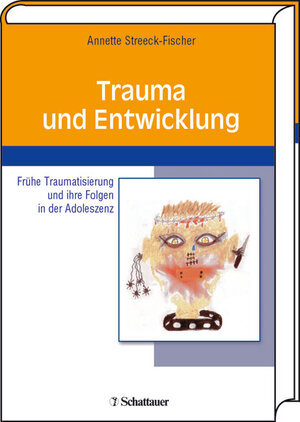 Annette Streeck-Fischer

Trauma und Entwicklung

Frühe Traumatisierung und ihre Folgen in der Adoleszenz

Schattauer